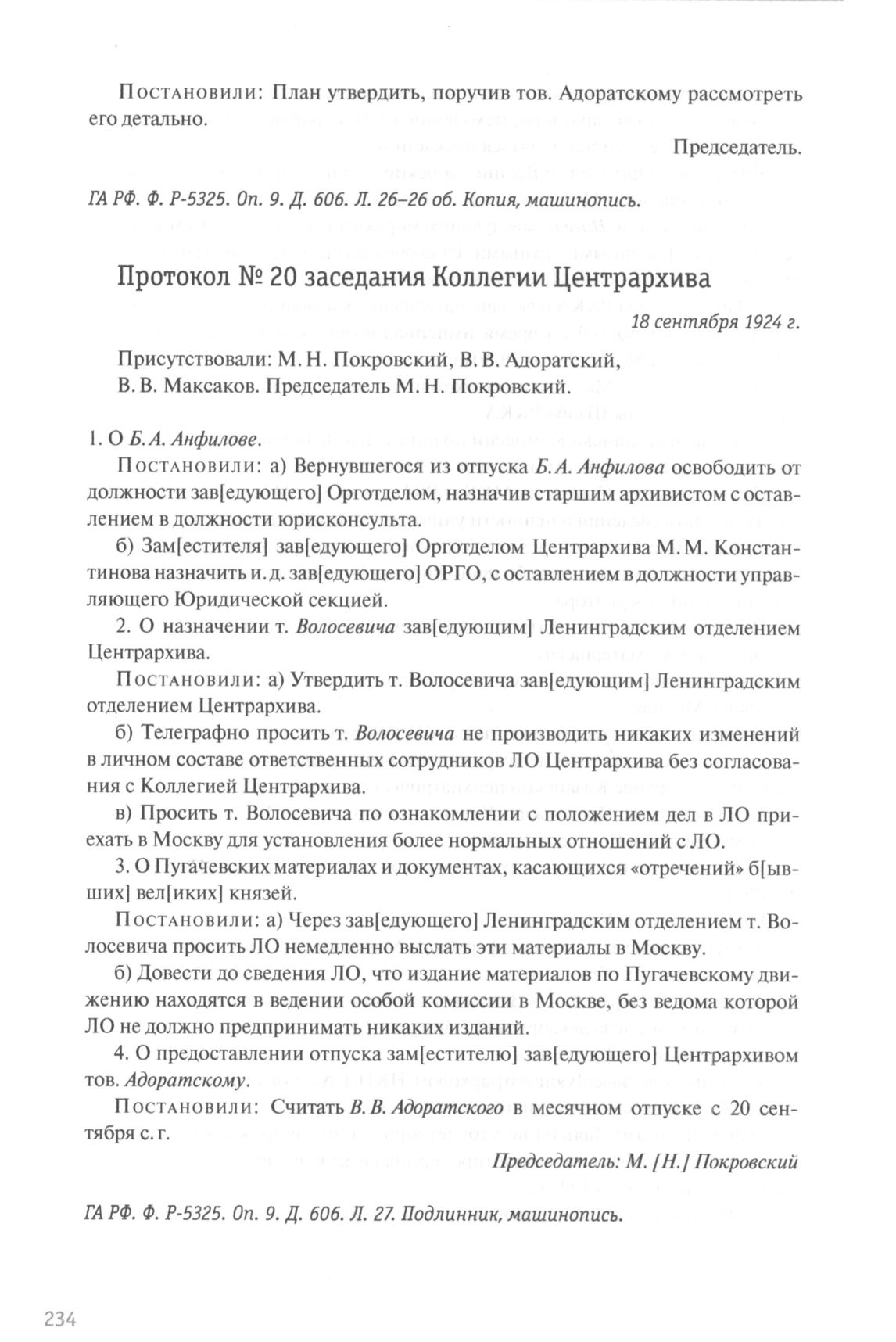 Постановили: План утвердить, поручив тов. Адоратскому рассмотреть его детально.

Председатель.

ГА РФ. Ф. Р-5325. Оп. 9. Д. 606. Л. 26–26 об. Копия, машинопись.

Протокол № 20 заседания Коллегии Центрархива

18 сентября 1924 г.

Присутствовали: М. Н. Покровский, В. В. Адоратский, В. В. Максаков. Председатель М. Н. Покровский.

1. О Б. А. Анфилове.

Постановили: а) Вернувшегося из отпуска Б. А. Анфилова освободить от должности зав[едующего] Орготделом, назначив старшим архивистом с оставлением в должности юрисконсульта.

б) Зам[естителя] зав[едующего] Орготделом Центрархива М. М. Константинова назначить и. д. зав[едующего] ОРГО, с оставлением в должности управляющего Юридической секцией.

2. О назначении т. Волосевича зав[едующим] Ленинградским отделением Центрархива.

Постановили: а) Утвердить т. Волосевича зав[едующим] Ленинградским отделением Центрархива.

б) Телеграфно просить т. Волосевича не производить никаких изменений в личном составе ответственных сотрудников ЛО Центрархива без согласования с Коллегией Центрархива.

в) Просить т. Волосевича по ознакомлении с положением дел в ЛО приехать в Москву для установления более нормальных отношений с ЛО.

3. О Пугачевских материалах и документах, касающихся «отречений» б[ывших] вел[иких] князей.

Постановили: а) Через зав[едующего] Ленинградским отделением т. Волосевича просить ЛО немедленно выслать эти материалы в Москву.

б) Довести до сведения ЛО, что издание материалов по Пугачевскому движению находятся в ведении особой комиссии в Москве, без ведома которой ЛО не должно предпринимать никаких изданий.

4. О предоставлении отпуска зам[естителю] зав[едующего] Центрархивом тов. Адоратскому.

Постановили: Считать В. В. Адоратского в месячном отпуске с 20 сентября с. г.

Председатель: М. [Н.] Покровский

ГА РФ. Ф. Р-5325. Оп. 9. Д. 606. Л. 27. Подлинник, машинопись.

234